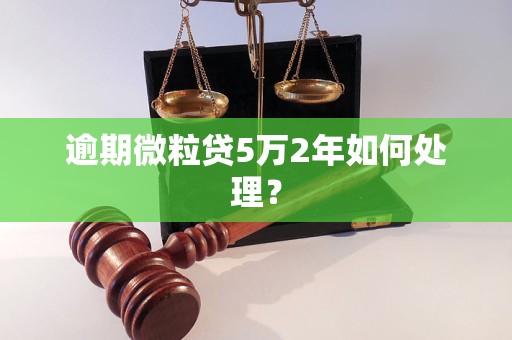 逾期微粒贷5万2年如何处理？